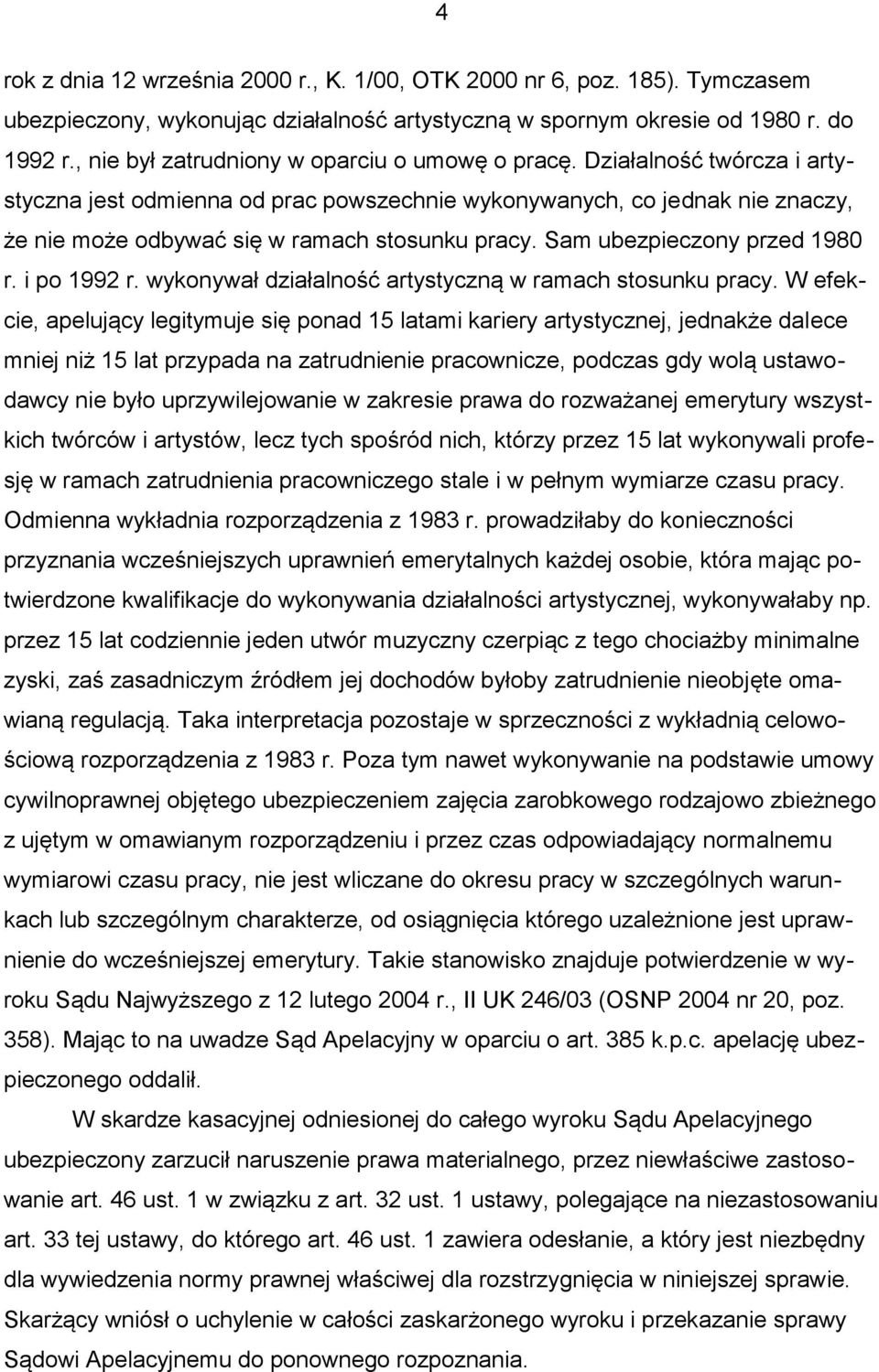 4

rok z dnia 12 września 2000 r., K. 1/00, OTK 2000 nr 6, poz. 185). Tymczasem ubezpieczony, wykonując działalność artystyczną w spornym okresie od 1980 r. do 1992 r., nie był zatrudniony w oparciu o umowę o pracę. Działalność twórcza i artystyczna jest odmienna od prac powszechnie wykonywanych, co jednak nie znaczy, że nie może odbywać się w ramach stosunku pracy. Sam ubezpieczony przed 1980 r. i po 1992 r. wykonywał działalność artystyczną w ramach stosunku pracy. W efekcie, apelujący legitymuje się ponad 15 latami kariery artystycznej, jednakże dalece mniej niż 15 lat przypada na zatrudnienie pracownicze, podczas gdy wolą ustawodawcy nie było uprzywilejowanie w zakresie prawa do rozważanej emerytury wszystkich twórców i artystów, lecz tych spośród nich, którzy przez 15 lat wykonywali profesję w ramach zatrudnienia pracowniczego stale i w pełnym wymiarze czasu pracy. Odmienna wykładnia rozporządzenia z 1983 r. prowadziłaby do konieczności przyznania wcześniejszych uprawnień emerytalnych każdej osobie, która mając potwierdzone kwalifikacje do wykonywania działalności artystycznej, wykonywałaby np. przez 15 lat codziennie jeden utwór muzyczny czerpiąc z tego chociażby minimalne zyski, zaś zasadniczym źródłem jej dochodów byłoby zatrudnienie nieobjęte omawianą regulacją. Taka interpretacja pozostaje w sprzeczności z wykładnią celowościową rozporządzenia z 1983 r. Poza tym nawet wykonywanie na podstawie umowy cywilnoprawnej objętego ubezpieczeniem zajęcia zarobkowego rodzajowo zbieżnego z ujętym w omawianym rozporządzeniu i przez czas odpowiadający normalnemu wymiarowi czasu pracy, nie jest wliczane do okresu pracy w szczególnych warunkach lub szczególnym charakterze, od osiągnięcia którego uzależnione jest uprawnienie do wcześniejszej emerytury. Takie stanowisko znajduje potwierdzenie w wyroku Sądu Najwyższego z 12 lutego 2004 r., II UK 246/03 (OSNP 2004 nr 20, poz. 358). Mając to na uwadze Sąd Apelacyjny w oparciu o art. 385 k.p.c. apelację ubezpieczonego oddalił.

W skardze kasacyjnej odniesionej do całego wyroku Sądu Apelacyjnego ubezpieczony zarzucił naruszenie prawa materialnego, przez niewłaściwe zastosowanie art. 46 ust. 1 w związku z art. 32 ust. 1 ustawy, polegające na niezastosowaniu art. 33 tej ustawy, do którego art. 46 ust. 1 zawiera odesłanie, a który jest niezbędny dla wywiedzenia normy prawnej właściwej dla rozstrzygnięcia w niniejszej sprawie. Skarżący wniósł o uchylenie w całości zaskarżonego wyroku i przekazanie sprawy Sądowi Apelacyjnemu do ponownego rozpoznania.